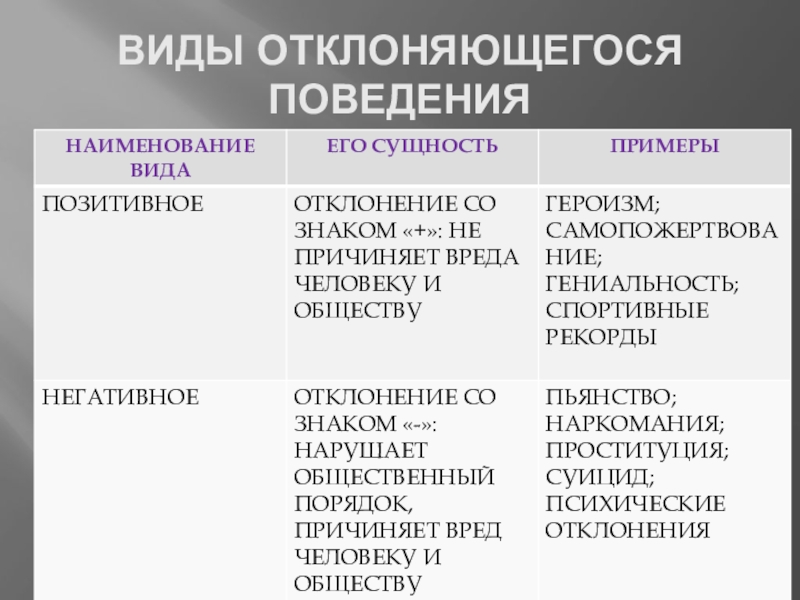 ВИДЫ ОТКЛОНЯЮЩЕГОСЯ ПОВЕДЕНИЯ

| НАИМЕНОВАНИЕ ВИДА | ЕГО СУЩНОСТЬ | ПРИМЕРЫ |
|---|---|---|
| ПОЗИТИВНОЕ | ОТКЛОНЕНИЕ СО ЗНАКОМ «+»: НЕ ПРИЧИНЯЕТ ВРЕДА ЧЕЛОВЕКУ И ОБЩЕСТВУ | ГЕРОИЗМ; САМОПОЖЕРТВОВАНИЕ; ГЕНИАЛЬНОСТЬ; СПОРТИВНЫЕ РЕКОРДЫ |
| НЕГАТИВНОЕ | ОТКЛОНЕНИЕ СО ЗНАКОМ «-»: НАРУШАЕТ ОБЩЕСТВЕННЫЙ ПОРЯДОК, ПРИЧИНЯЕТ ВРЕД ЧЕЛОВЕКУ И ОБЩЕСТВУ | ПЬЯНСТВО; НАРКОМАНИЯ; ПРОСТИТУЦИЯ; СУИЦИД; ПСИХИЧЕСКИЕ ОТКЛОНЕНИЯ |